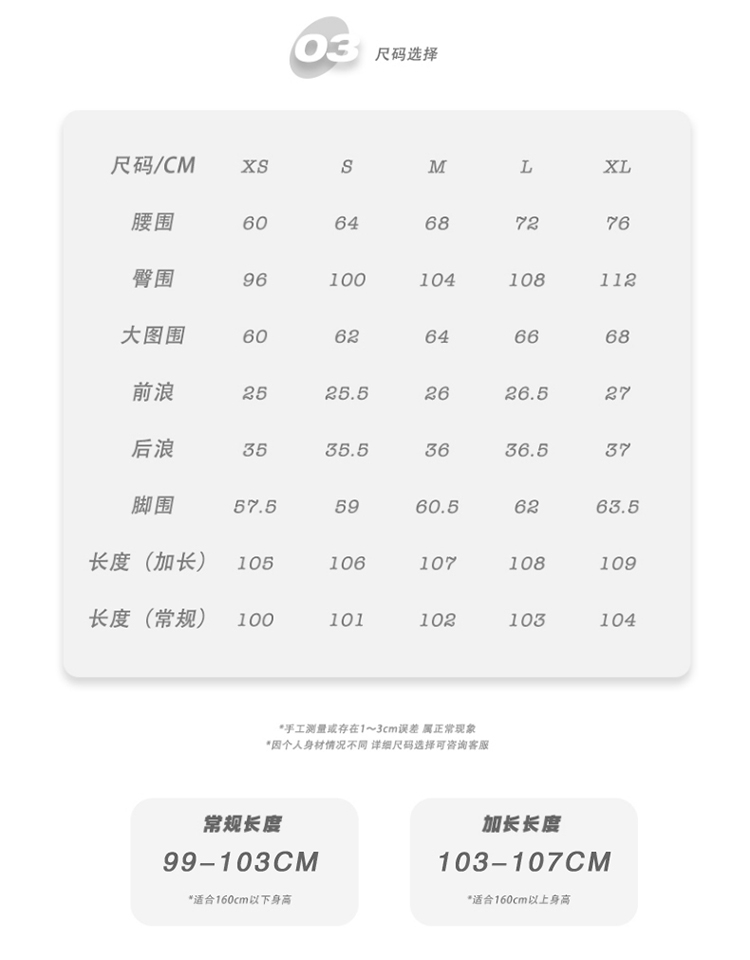 03 尺码选择

| 尺码/CM | XS | S | M | L | XL |
|---|---|---|---|---|---|
| 腰围 | 60 | 64 | 68 | 72 | 76 |
| 臀围 | 96 | 100 | 104 | 108 | 112 |
| 大图围 | 60 | 62 | 64 | 66 | 68 |
| 前浪 | 25 | 25.5 | 26 | 26.5 | 27 |
| 后浪 | 35 | 35.5 | 36 | 36.5 | 37 |
| 脚围 | 57.5 | 59 | 60.5 | 62 | 63.5 |
| 长度（加长） | 105 | 106 | 107 | 108 | 109 |
| 长度（常规） | 100 | 101 | 102 | 103 | 104 |

*手工测量或存在1~3cm误差 属正常现象
*因个人身材情况不同 详细尺码选择可咨询客服

常规长度
99-103CM
*适合160cm以下身高

加长长度
103-107CM
*适合160cm以上身高